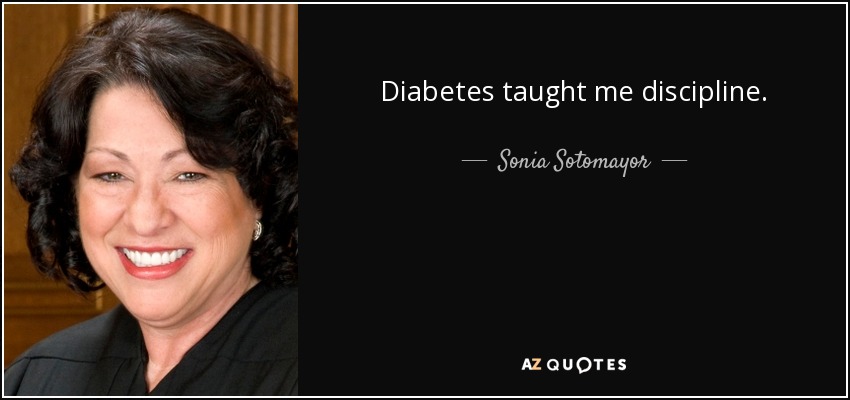 Diabetes taught me discipline.

— Sonia Sotomayor —

AZ QUOTES